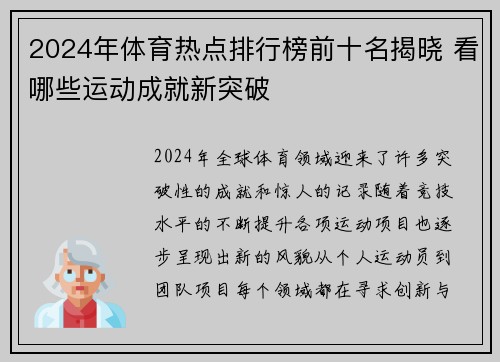 2024年体育热点排行榜前十名揭晓 看哪些运动成就新突破

2024年全球体育领域迎来了许多突破性的成就和惊人的记录随着竞技水平的不断提升各项运动项目也逐步呈现出新的风貌从个人运动员到团队项目每个领域都在寻求创新与